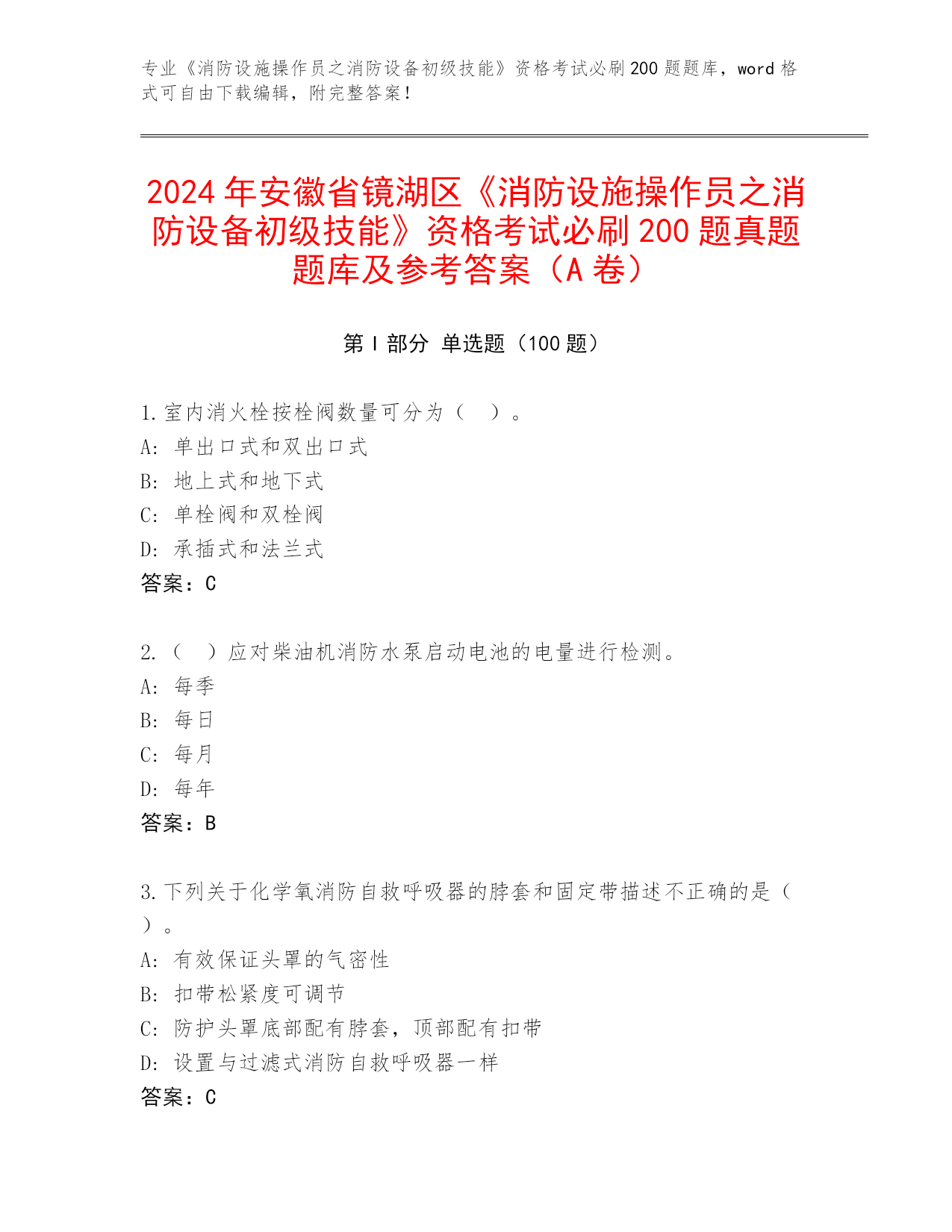 专业《消防设施操作员之消防设备初级技能》资格考试必刷200题题库，word格式可自由下载编辑，附完整答案！

2024年安徽省镜湖区《消防设施操作员之消防设备初级技能》资格考试必刷200题真题题库及参考答案（A卷）

第I部分 单选题（100题）

1.室内消火栓按栓阀数量可分为（　）。
A: 单出口式和双出口式
B: 地上式和地下式
C: 单栓阀和双栓阀
D: 承插式和法兰式
答案：C

2.（　）应对柴油机消防水泵启动电池的电量进行检测。
A: 每季
B: 每日
C: 每月
D: 每年
答案：B

3.下列关于化学氧消防自救呼吸器的脖套和固定带描述不正确的是（　）。
A: 有效保证头罩的气密性
B: 扣带松紧度可调节
C: 防护头罩底部配有脖套，顶部配有扣带
D: 设置与过滤式消防自救呼吸器一样
答案：C